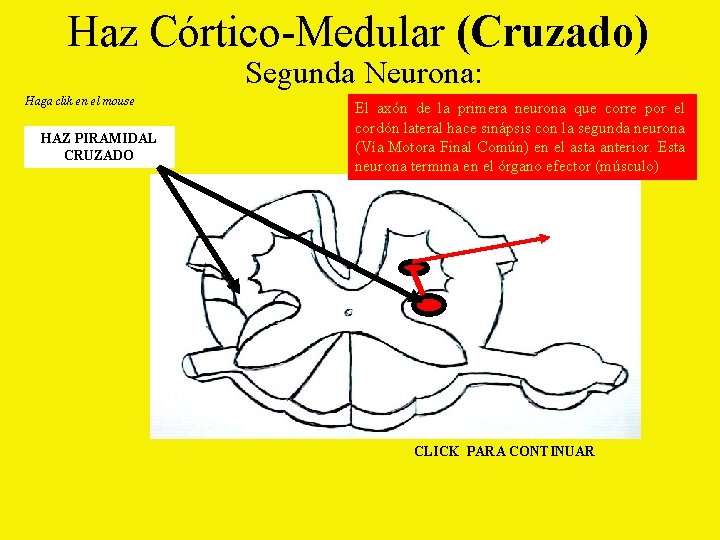 Haz Córtico-Medular (Cruzado)
Segunda Neurona:

Haga clik en el mouse

HAZ PIRAMIDAL
CRUZADO

El axón de la primera neurona que corre por el cordón lateral hace sinápsis con la segunda neurona (Vía Motora Final Común) en el asta anterior. Esta neurona termina en el órgano efector (músculo)

CLICK PARA CONTINUAR